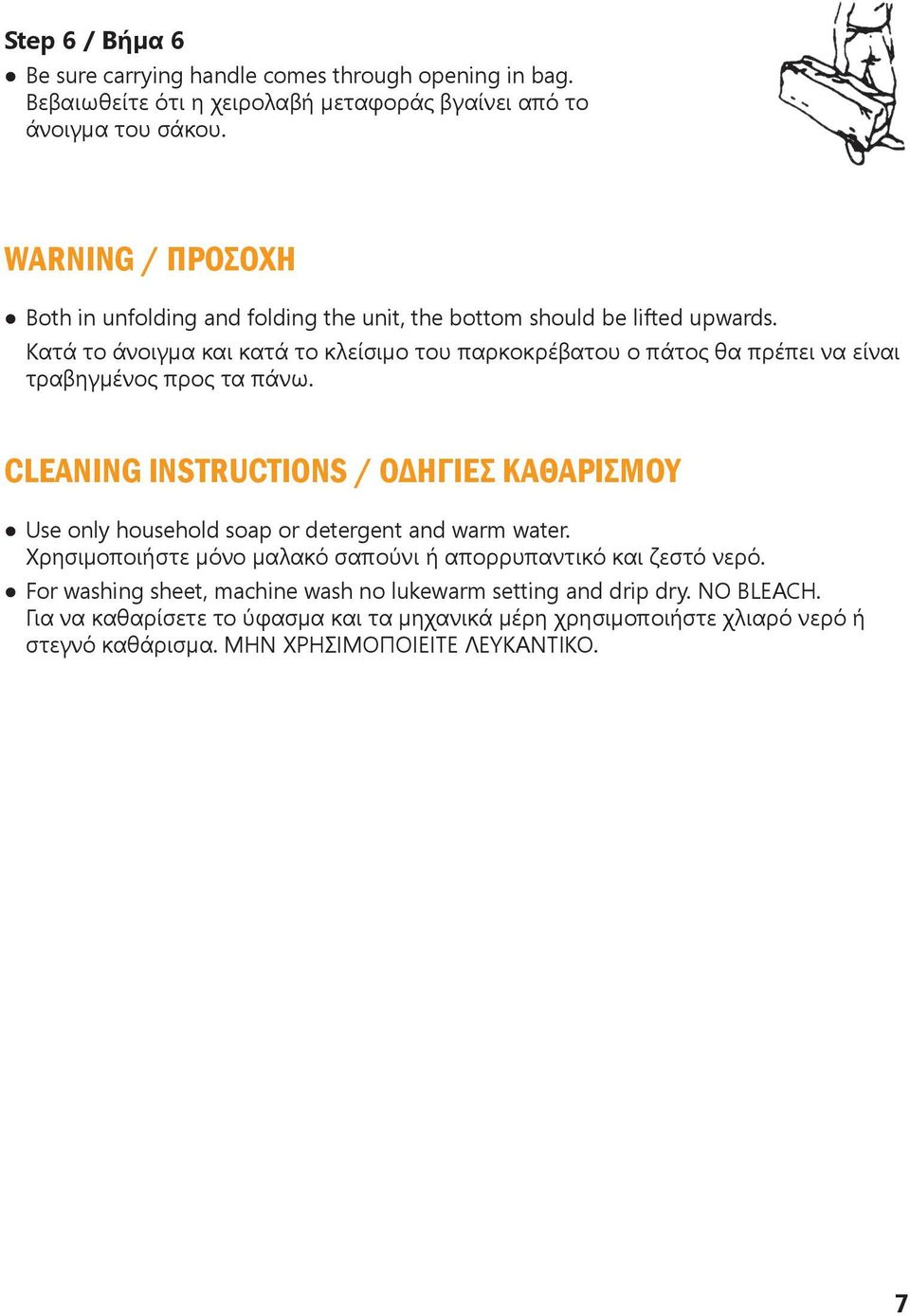 Step 6 / Βήμα 6

● Be sure carrying handle comes through opening in bag. Βεβαιωθείτε ότι η χειρολαβή μεταφοράς βγαίνει από το άνοιγμα του σάκου.

WARNING / ΠΡΟΣΟΧΗ

● Both in unfolding and folding the unit, the bottom should be lifted upwards. Κατά το άνοιγμα και κατά το κλείσιμο του παρκοκρέβατου ο πάτος θα πρέπει να είναι τραβηγμένος προς τα πάνω.

CLEANING INSTRUCTIONS / ΟΔΗΓΙΕΣ ΚΑΘΑΡΙΣΜΟΥ

● Use only household soap or detergent and warm water. Χρησιμοποιήστε μόνο μαλακό σαπούνι ή απορρυπαντικό και ζεστό νερό.

● For washing sheet, machine wash no lukewarm setting and drip dry. NO BLEACH. Για να καθαρίσετε το ύφασμα και τα μηχανικά μέρη χρησιμοποιήστε χλιαρό νερό ή στεγνό καθάρισμα. ΜΗΝ ΧΡΗΣΙΜΟΠΟΙΕΙΤΕ ΛΕΥΚΑΝΤΙΚΟ.

7